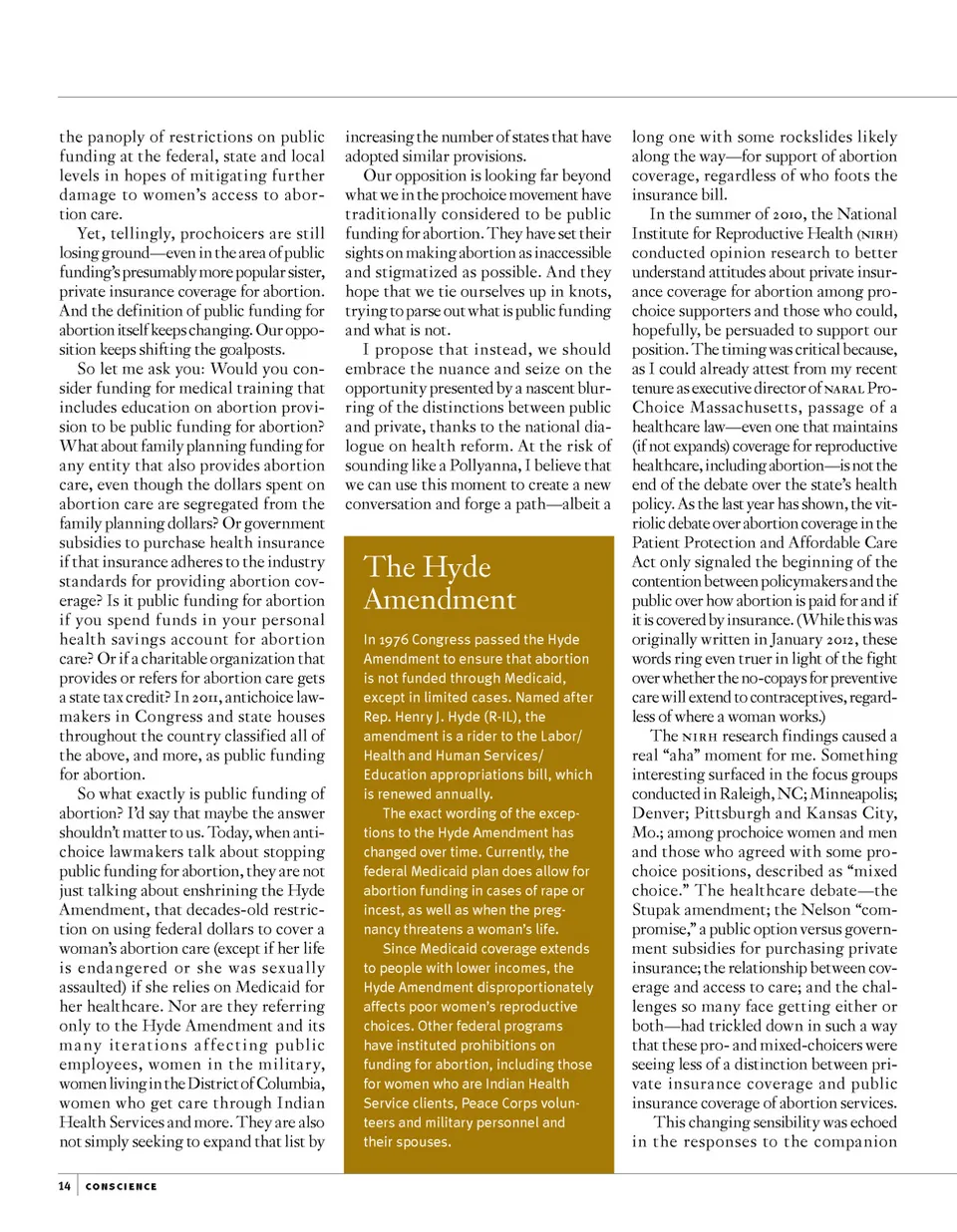 the panoply of restrictions on public funding at the federal, state and local levels in hopes of mitigating further damage to women's access to abortion care.

Yet, tellingly, prochoicers are still losing ground—even in the area of public funding's presumably more popular sister, private insurance coverage for abortion. And the definition of public funding for abortion itself keeps changing. Our opposition keeps shifting the goalposts.

So let me ask you: Would you consider funding for medical training that includes education on abortion provision to be public funding for abortion? What about family planning funding for any entity that also provides abortion care, even though the dollars spent on abortion care are segregated from the family planning dollars? Or government subsidies to purchase health insurance if that insurance adheres to the industry standards for providing abortion coverage? Is it public funding for abortion if you spend funds in your personal health savings account for abortion care? Or if a charitable organization that provides or refers for abortion care gets a state tax credit? In 2011, antichoice lawmakers in Congress and state houses throughout the country classified all of the above, and more, as public funding for abortion.

So what exactly is public funding of abortion? I'd say that maybe the answer shouldn't matter to us. Today, when antichoice lawmakers talk about stopping public funding for abortion, they are not just talking about enshrining the Hyde Amendment, that decades-old restriction on using federal dollars to cover a woman's abortion care (except if her life is endangered or she was sexually assaulted) if she relies on Medicaid for her healthcare. Nor are they referring only to the Hyde Amendment and its many iterations affecting public employees, women in the military, women living in the District of Columbia, women who get care through Indian Health Services and more. They are also not simply seeking to expand that list by increasing the number of states that have adopted similar provisions.

Our opposition is looking far beyond what we in the prochoice movement have traditionally considered to be public funding for abortion. They have set their sights on making abortion as inaccessible and stigmatized as possible. And they hope that we tie ourselves up in knots, trying to parse out what is public funding and what is not.

I propose that instead, we should embrace the nuance and seize on the opportunity presented by a nascent blurring of the distinctions between public and private, thanks to the national dialogue on health reform. At the risk of sounding like a Pollyanna, I believe that we can use this moment to create a new conversation and forge a path—albeit a

The Hyde Amendment

In 1976 Congress passed the Hyde Amendment to ensure that abortion is not funded through Medicaid, except in limited cases. Named after Rep. Henry J. Hyde (R-IL), the amendment is a rider to the Labor/Health and Human Services/Education appropriations bill, which is renewed annually.

The exact wording of the exceptions to the Hyde Amendment has changed over time. Currently, the federal Medicaid plan does allow for abortion funding in cases of rape or incest, as well as when the pregnancy threatens a woman's life.

Since Medicaid coverage extends to people with lower incomes, the Hyde Amendment disproportionately affects poor women's reproductive choices. Other federal programs have instituted prohibitions on funding for abortion, including those for women who are Indian Health Service clients, Peace Corps volunteers and military personnel and their spouses.

long one with some rockslides likely along the way—for support of abortion coverage, regardless of who foots the insurance bill.

In the summer of 2010, the National Institute for Reproductive Health (NIRH) conducted opinion research to better understand attitudes about private insurance coverage for abortion among prochoice supporters and those who could, hopefully, be persuaded to support our position. The timing was critical because, as I could already attest from my recent tenure as executive director of NARAL Pro-Choice Massachusetts, passage of a healthcare law—even one that maintains (if not expands) coverage for reproductive healthcare, including abortion—is not the end of the debate over the state's health policy. As the last year has shown, the vitriolic debate over abortion coverage in the Patient Protection and Affordable Care Act only signaled the beginning of the contention between policymakers and the public over how abortion is paid for and if it is covered by insurance. (While this was originally written in January 2012, these words ring even truer in light of the fight over whether the no-copays for preventive care will extend to contraceptives, regardless of where a woman works.)

The NIRH research findings caused a real "aha" moment for me. Something interesting surfaced in the focus groups conducted in Raleigh, NC; Minneapolis; Denver; Pittsburgh and Kansas City, Mo.; among prochoice women and men and those who agreed with some prochoice positions, described as "mixed choice." The healthcare debate—the Stupak amendment; the Nelson "compromise," a public option versus government subsidies for purchasing private insurance; the relationship between coverage and access to care; and the challenges so many face getting either or both—had trickled down in such a way that these pro- and mixed-choicers were seeing less of a distinction between private insurance coverage and public insurance coverage of abortion services.

This changing sensibility was echoed in the responses to the companion

14 | CONSCIENCE